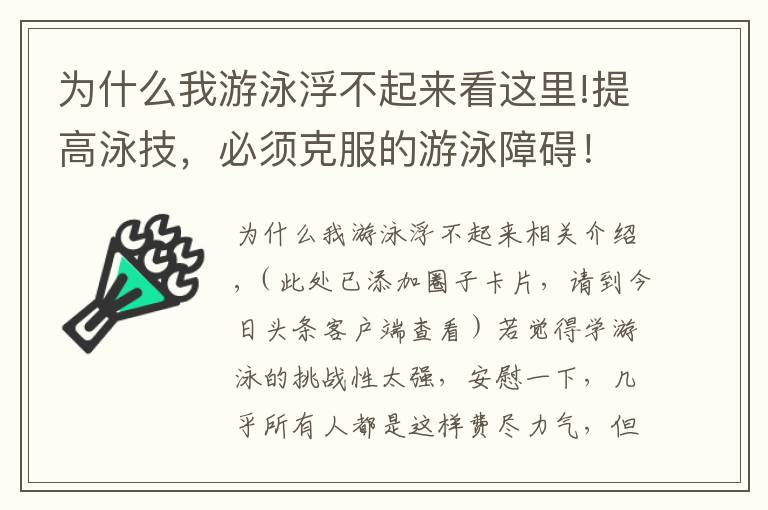 为什么我游泳浮不起来看这里!提高泳技，必须克服的游泳障碍！

为什么我游泳浮不起来相关介绍，（此处已添加圈子卡片，请到今日头条客户端查看）若觉得学游泳的挑战性太强，安慰一下，几乎所有人都是这样费尽力气，但